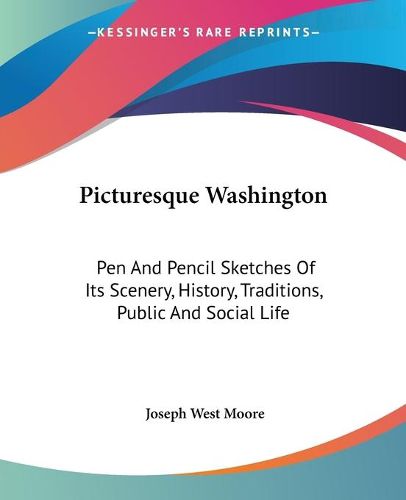 —KESSINGER'S RARE REPRINTS—

Picturesque Washington

Pen And Pencil Sketches Of Its Scenery, History, Traditions, Public And Social Life

Joseph West Moore